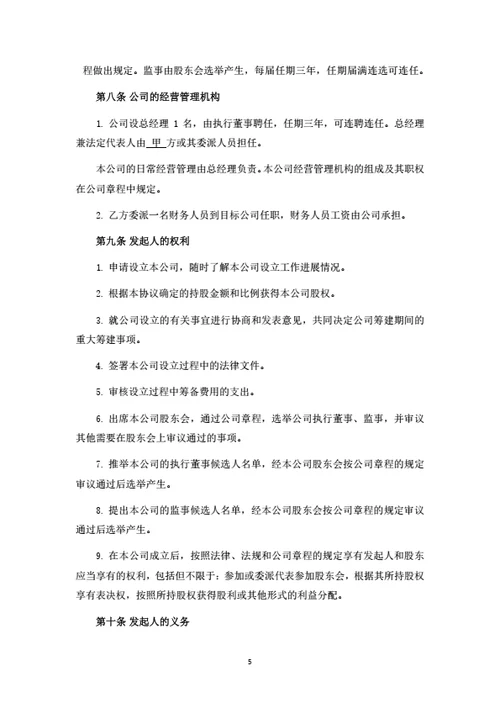 程做出规定。监事由股东会选举产生，每届任期三年，任期届满连选可连任。

第八条 公司的经营管理机构

1. 公司设总经理 1 名，由执行董事聘任，任期三年，可连聘连任。总经理兼法定代表人由 甲 方或其委派人员担任。

本公司的日常经营管理由总经理负责。本公司经营管理机构的组成及其职权在公司章程中规定。

2. 乙方委派一名财务人员到目标公司任职，财务人员工资由公司承担。

第九条 发起人的权利

1. 申请设立本公司，随时了解本公司设立工作进展情况。

2. 根据本协议确定的持股金额和比例获得本公司股权。

3. 就公司设立的有关事宜进行协商和发表意见，共同决定公司筹建期间的重大筹建事项。

4. 签署本公司设立过程中的法律文件。

5. 审核设立过程中筹备费用的支出。

6. 出席本公司股东会，通过公司章程，选举公司执行董事、监事，并审议其他需要在股东会上审议通过的事项。

7. 推举本公司的执行董事候选人名单，经本公司股东会按公司章程的规定审议通过后选举产生。

8. 提出本公司的监事候选人名单，经本公司股东会按公司章程的规定审议通过后选举产生。

9. 在本公司成立后，按照法律、法规和公司章程的规定享有发起人和股东应当享有的权利，包括但不限于：参加或委派代表参加股东会，根据其所持股权享有表决权，按照所持股权获得股利或其他形式的利益分配。

第十条 发起人的义务

5